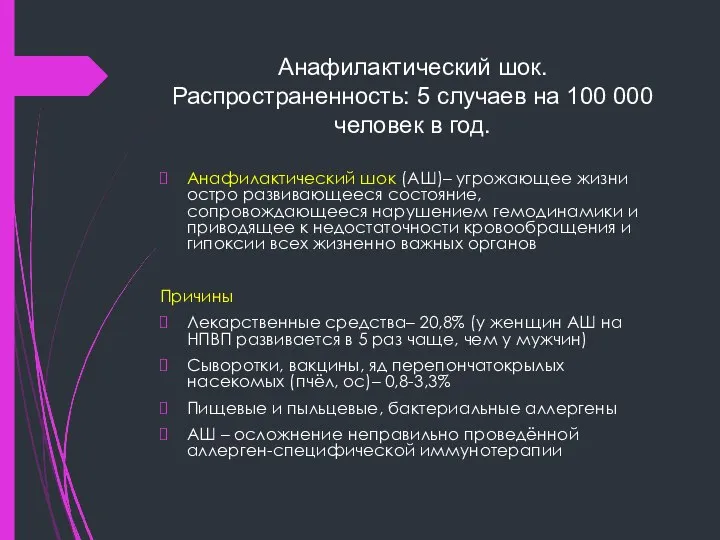 Анафилактический шок.
Распространенность: 5 случаев на 100 000 человек в год.

Анафилактический шок (АШ)– угрожающее жизни остро развивающееся состояние, сопровождающееся нарушением гемодинамики и приводящее к недостаточности кровообращения и гипоксии всех жизненно важных органов

Причины

Лекарственные средства– 20,8% (у женщин АШ на НПВП развивается в 5 раз чаще, чем у мужчин)

Сыворотки, вакцины, яд перепончатокрылых насекомых (пчёл, ос)– 0,8-3,3%

Пищевые и пыльцевые, бактериальные аллергены

АШ – осложнение неправильно проведённой аллерген-специфической иммунотерапии